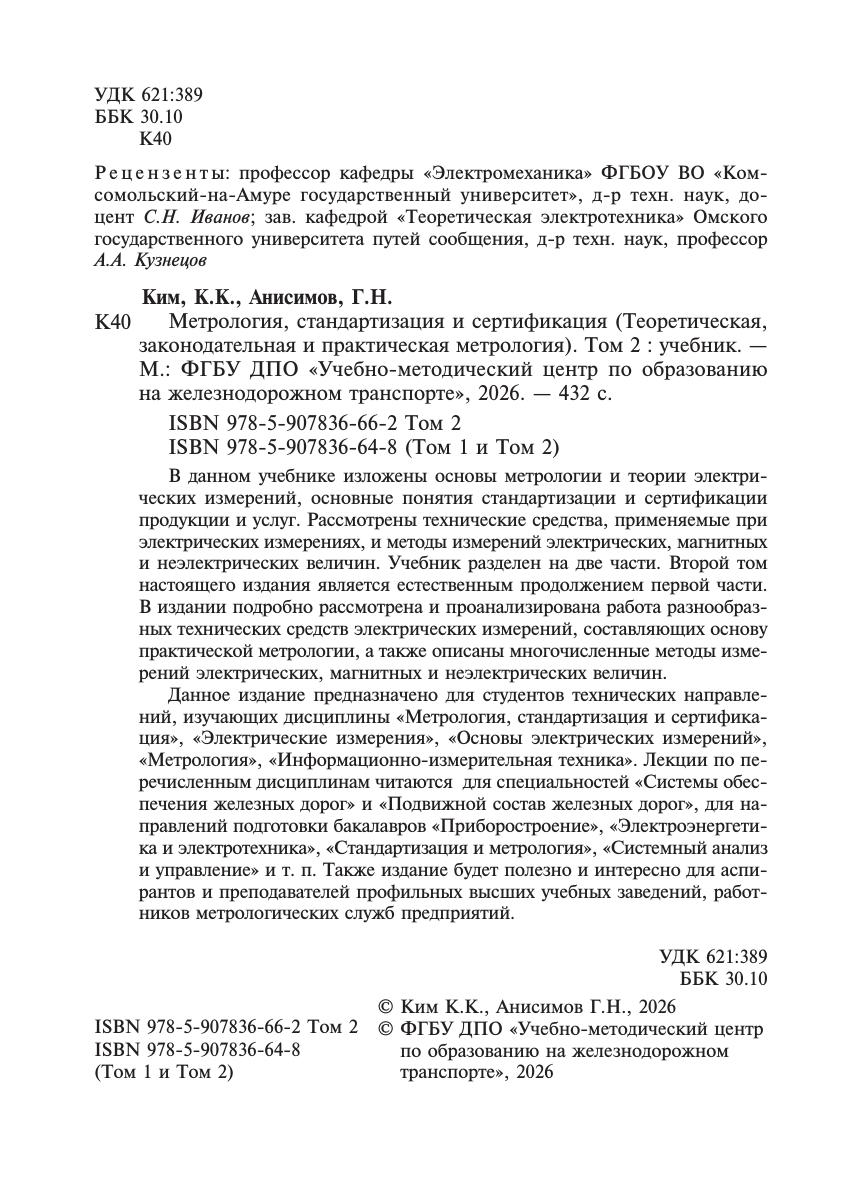 УДК 621:389
ББК 30.10
К40

Рецензенты: профессор кафедры «Электромеханика» ФГБОУ ВО «Комсомольский-на-Амуре государственный университет», д-р техн. наук, доцент С.Н. Иванов; зав. кафедрой «Теоретическая электротехника» Омского государственного университета путей сообщения, д-р техн. наук, профессор А.А. Кузнецов

Ким, К.К., Анисимов, Г.Н.
К40 Метрология, стандартизация и сертификация (Теоретическая, законодательная и практическая метрология). Том 2 : учебник. — М.: ФГБУ ДПО «Учебно-методический центр по образованию на железнодорожном транспорте», 2026. — 432 с.

ISBN 978-5-907836-66-2 Том 2
ISBN 978-5-907836-64-8 (Том 1 и Том 2)

В данном учебнике изложены основы метрологии и теории электрических измерений, основные понятия стандартизации и сертификации продукции и услуг. Рассмотрены технические средства, применяемые при электрических измерениях, и методы измерений электрических, магнитных и неэлектрических величин. Учебник разделен на две части. Второй том настоящего издания является естественным продолжением первой части. В издании подробно рассмотрена и проанализирована работа разнообразных технических средств электрических измерений, составляющих основу практической метрологии, а также описаны многочисленные методы измерений электрических, магнитных и неэлектрических величин.

Данное издание предназначено для студентов технических направлений, изучающих дисциплины «Метрология, стандартизация и сертификация», «Электрические измерения», «Основы электрических измерений», «Метрология», «Информационно-измерительная техника». Лекции по перечисленным дисциплинам читаются для специальностей «Системы обеспечения железных дорог» и «Подвижной состав железных дорог», для направлений подготовки бакалавров «Приборостроение», «Электроэнергетика и электротехника», «Стандартизация и метрология», «Системный анализ и управление» и т. п. Также издание будет полезно и интересно для аспирантов и преподавателей профильных высших учебных заведений, работников метрологических служб предприятий.

УДК 621:389
ББК 30.10

ISBN 978-5-907836-66-2 Том 2
ISBN 978-5-907836-64-8
(Том 1 и Том 2)

© Ким К.К., Анисимов Г.Н., 2026
© ФГБУ ДПО «Учебно-методический центр по образованию на железнодорожном транспорте», 2026